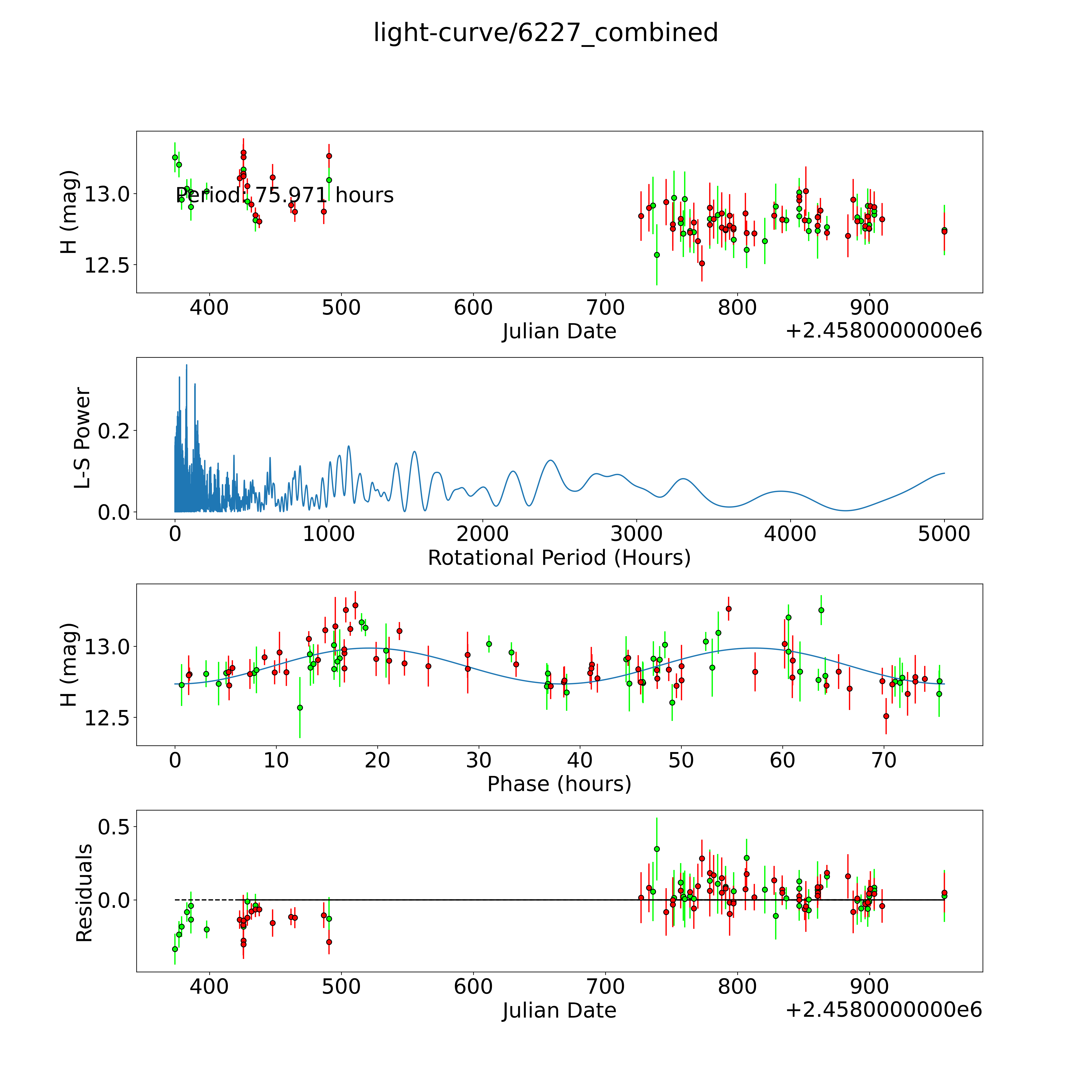 light-curve/6227_combined

H (mag)
13.0
12.5
Period: 75.971 hours
400
500
600
700
800
900
Julian Date
+2.4580000000e6

L-S Power
0.2
0.0
0
1000
2000
3000
4000
5000
Rotational Period (Hours)

H (mag)
13.0
12.5
0
10
20
30
40
50
60
70
Phase (hours)

Residuals
0.5
0.0
400
500
600
700
800
900
Julian Date
+2.4580000000e6